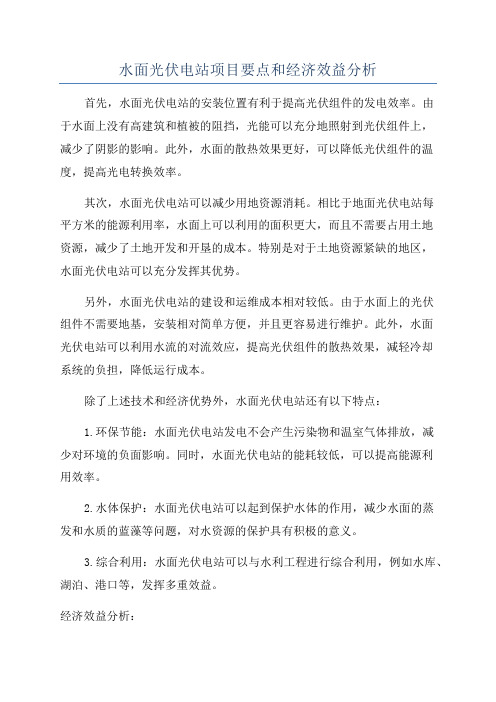 水面光伏电站项目要点和经济效益分析

首先，水面光伏电站的安装位置有利于提高光伏组件的发电效率。由于水面上没有高建筑和植被的阻挡，光能可以充分地照射到光伏组件上，减少了阴影的影响。此外，水面的散热效果更好，可以降低光伏组件的温度，提高光电转换效率。

其次，水面光伏电站可以减少用地资源消耗。相比于地面光伏电站每平方米的能源利用率，水面上可以利用的面积更大，而且不需要占用土地资源，减少了土地开发和开垦的成本。特别是对于土地资源紧缺的地区，水面光伏电站可以充分发挥其优势。

另外，水面光伏电站的建设和运维成本相对较低。由于水面上的光伏组件不需要地基，安装相对简单方便，并且更容易进行维护。此外，水面光伏电站可以利用水流的对流效应，提高光伏组件的散热效果，减轻冷却系统的负担，降低运行成本。

除了上述技术和经济优势外，水面光伏电站还有以下特点：

1.环保节能：水面光伏电站发电不会产生污染物和温室气体排放，减少对环境的负面影响。同时，水面光伏电站的能耗较低，可以提高能源利用效率。

2.水体保护：水面光伏电站可以起到保护水体的作用，减少水面的蒸发和水质的蓝藻等问题，对水资源的保护具有积极的意义。

3.综合利用：水面光伏电站可以与水利工程进行综合利用，例如水库、湖泊、港口等，发挥多重效益。

经济效益分析：